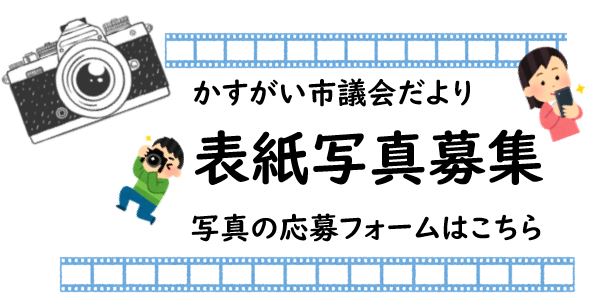 かすがい市議会だより

表紙写真募集

写真の応募フォームはこちら